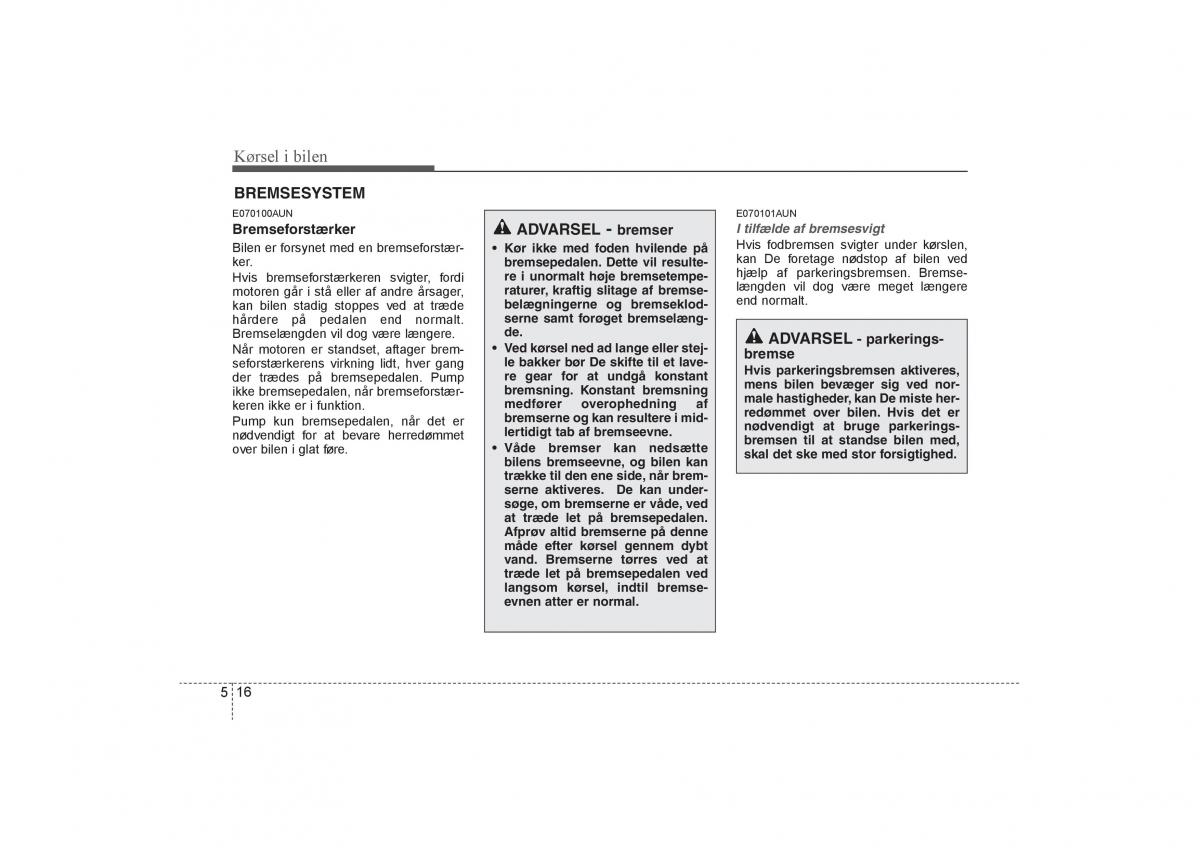 Kørsel i bilen

BREMSESYSTEM

E070100AUN

Bremseforstærker

Bilen er forsynet med en bremseforstærker.

Hvis bremseforstærkeren svigter, fordi motoren går i stå eller af andre årsager, kan bilen stadig stoppes ved at træde hårdere på pedalen end normalt. Bremselængden vil dog være længere.

Når motoren er standset, aftager bremseforstærkerens virkning lidt, hver gang der trædes på bremsepedalen. Pump ikke bremsepedalen, når bremseforstærkeren ikke er i funktion.

Pump kun bremsepedalen, når det er nødvendigt for at bevare herredømmet over bilen i glat føre.

ADVARSEL - bremser

• Kør ikke med foden hvilende på bremsepedalen. Dette vil resultere i unormalt høje bremsetemperaturer, kraftig slitage af bremsebelægningerne og bremseklodserne samt forøget bremselængde.

• Ved kørsel ned ad lange eller stejle bakker bør De skifte til et lavere gear for at undgå konstant bremsning. Konstant bremsning medfører overophedning af bremserne og kan resultere i midlertidigt tab af bremseevne.

• Våde bremser kan nedsætte bilens bremseevne, og bilen kan trække til den ene side, når bremserne aktiveres. De kan undersøge, om bremserne er våde, ved at træde let på bremsepedalen. Afprøv altid bremserne på denne måde efter kørsel gennem dybt vand. Bremserne tørres ved at træde let på bremsepedalen ved langsom kørsel, indtil bremseevnen atter er normal.

E070101AUN

I tilfælde af bremsesvigt

Hvis fodbremsen svigter under kørslen, kan De foretage nødstop af bilen ved hjælp af parkeringsbremsen. Bremselængden vil dog være meget længere end normalt.

ADVARSEL - parkeringsbremse

Hvis parkeringsbremsen aktiveres, mens bilen bevæger sig ved normale hastigheder, kan De miste herredømmet over bilen. Hvis det er nødvendigt at bruge parkeringsbremsen til at standse bilen med, skal det ske med stor forsigtighed.

5 16